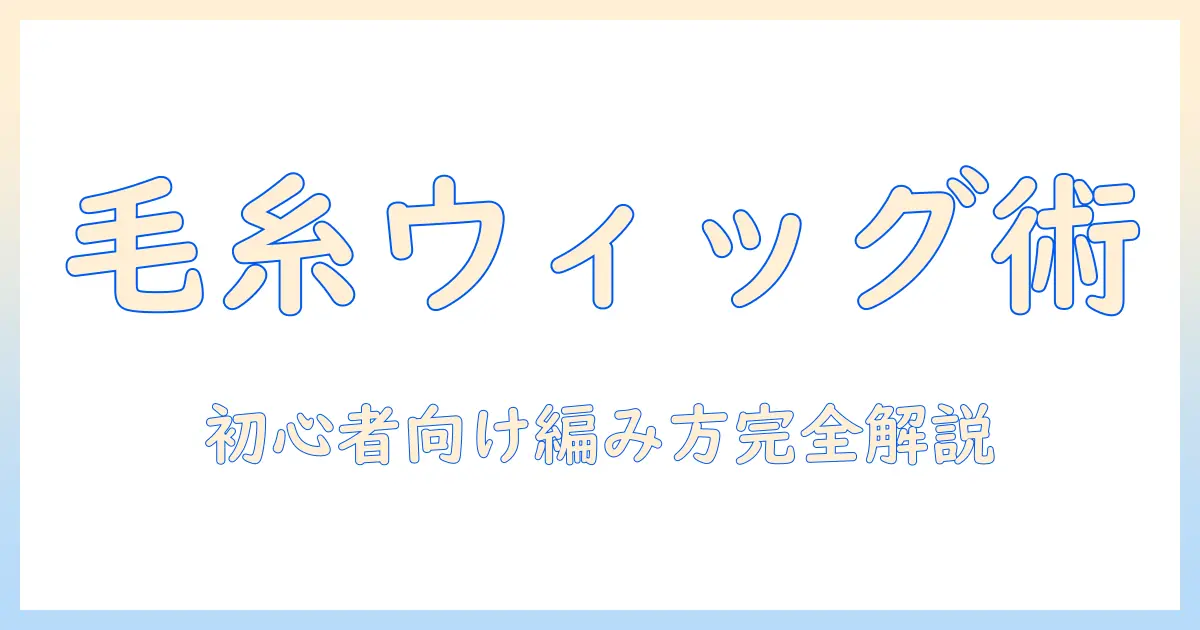 毛糸ウィッグ術

初心者向け編み方完全解説